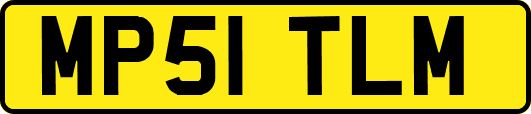 MP51 TLM